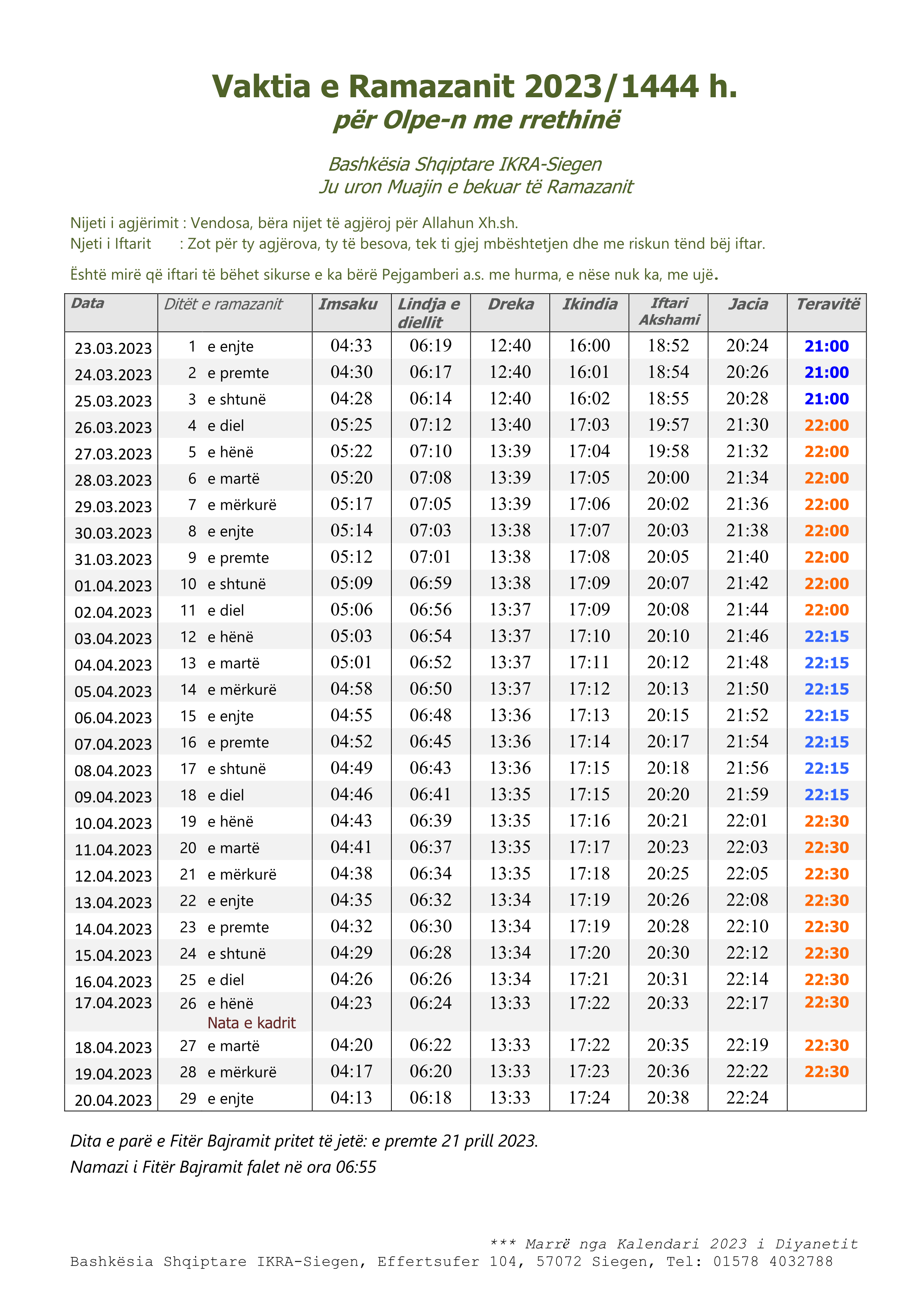 Vaktia e Ramazanit 2023/1444 h.
për Olpe-n me rrethinë

Bashkësia Shqiptare IKRA-Siegen
Ju uron Muajin e bekuar të Ramazanit

Nijeti i agjërimit : Vendosa, bëra nijet të agjëroj për Allahun Xh.sh.
Njeti i Iftarit : Zot për ty agjërova, ty të besova, tek ti gjej mbështetjen dhe me riskun tënd bëj iftar.

Është mirë që iftari të bëhet sikurse e ka bërë Pejgamberi a.s. me hurma, e nëse nuk ka, me ujë.

| Data | Ditët e ramazanit | Imsaku | Lindja e diellit | Dreka | Ikindia | Iftari Akshami | Jacia | Teravitë |
|---|---|---|---|---|---|---|---|---|
| 23.03.2023 | 1 e enjte | 04:33 | 06:19 | 12:40 | 16:00 | 18:52 | 20:24 | 21:00 |
| 24.03.2023 | 2 e premte | 04:30 | 06:17 | 12:40 | 16:01 | 18:54 | 20:26 | 21:00 |
| 25.03.2023 | 3 e shtunë | 04:28 | 06:14 | 12:40 | 16:02 | 18:55 | 20:28 | 21:00 |
| 26.03.2023 | 4 e diel | 05:25 | 07:12 | 13:40 | 17:03 | 19:57 | 21:30 | 22:00 |
| 27.03.2023 | 5 e hënë | 05:22 | 07:10 | 13:39 | 17:04 | 19:58 | 21:32 | 22:00 |
| 28.03.2023 | 6 e martë | 05:20 | 07:08 | 13:39 | 17:05 | 20:00 | 21:34 | 22:00 |
| 29.03.2023 | 7 e mërkurë | 05:17 | 07:05 | 13:39 | 17:06 | 20:02 | 21:36 | 22:00 |
| 30.03.2023 | 8 e enjte | 05:14 | 07:03 | 13:38 | 17:07 | 20:03 | 21:38 | 22:00 |
| 31.03.2023 | 9 e premte | 05:12 | 07:01 | 13:38 | 17:08 | 20:05 | 21:40 | 22:00 |
| 01.04.2023 | 10 e shtunë | 05:09 | 06:59 | 13:38 | 17:09 | 20:07 | 21:42 | 22:00 |
| 02.04.2023 | 11 e diel | 05:06 | 06:56 | 13:37 | 17:09 | 20:08 | 21:44 | 22:00 |
| 03.04.2023 | 12 e hënë | 05:03 | 06:54 | 13:37 | 17:10 | 20:10 | 21:46 | 22:15 |
| 04.04.2023 | 13 e martë | 05:01 | 06:52 | 13:37 | 17:11 | 20:12 | 21:48 | 22:15 |
| 05.04.2023 | 14 e mërkurë | 04:58 | 06:50 | 13:37 | 17:12 | 20:13 | 21:50 | 22:15 |
| 06.04.2023 | 15 e enjte | 04:55 | 06:48 | 13:36 | 17:13 | 20:15 | 21:52 | 22:15 |
| 07.04.2023 | 16 e premte | 04:52 | 06:45 | 13:36 | 17:14 | 20:17 | 21:54 | 22:15 |
| 08.04.2023 | 17 e shtunë | 04:49 | 06:43 | 13:36 | 17:15 | 20:18 | 21:56 | 22:15 |
| 09.04.2023 | 18 e diel | 04:46 | 06:41 | 13:35 | 17:15 | 20:20 | 21:59 | 22:15 |
| 10.04.2023 | 19 e hënë | 04:43 | 06:39 | 13:35 | 17:16 | 20:21 | 22:01 | 22:30 |
| 11.04.2023 | 20 e martë | 04:41 | 06:37 | 13:35 | 17:17 | 20:23 | 22:03 | 22:30 |
| 12.04.2023 | 21 e mërkurë | 04:38 | 06:34 | 13:35 | 17:18 | 20:25 | 22:05 | 22:30 |
| 13.04.2023 | 22 e enjte | 04:35 | 06:32 | 13:34 | 17:19 | 20:26 | 22:08 | 22:30 |
| 14.04.2023 | 23 e premte | 04:32 | 06:30 | 13:34 | 17:19 | 20:28 | 22:10 | 22:30 |
| 15.04.2023 | 24 e shtunë | 04:29 | 06:28 | 13:34 | 17:20 | 20:30 | 22:12 | 22:30 |
| 16.04.2023 | 25 e diel | 04:26 | 06:26 | 13:34 | 17:21 | 20:31 | 22:14 | 22:30 |
| 17.04.2023 | 26 e hënë Nata e kadrit | 04:23 | 06:24 | 13:33 | 17:22 | 20:33 | 22:17 | 22:30 |
| 18.04.2023 | 27 e martë | 04:20 | 06:22 | 13:33 | 17:22 | 20:35 | 22:19 | 22:30 |
| 19.04.2023 | 28 e mërkurë | 04:17 | 06:20 | 13:33 | 17:23 | 20:36 | 22:22 | 22:30 |
| 20.04.2023 | 29 e enjte | 04:13 | 06:18 | 13:33 | 17:24 | 20:38 | 22:24 | |

Dita e parë e Fitër Bajramit pritet të jetë: e premte 21 prill 2023.
Namazi i Fitër Bajramit falet në ora 06:55

*** Marrë nga Kalendari 2023 i Diyanetit
Bashkësia Shqiptare IKRA-Siegen, Effertsufer 104, 57072 Siegen, Tel: 01578 4032788